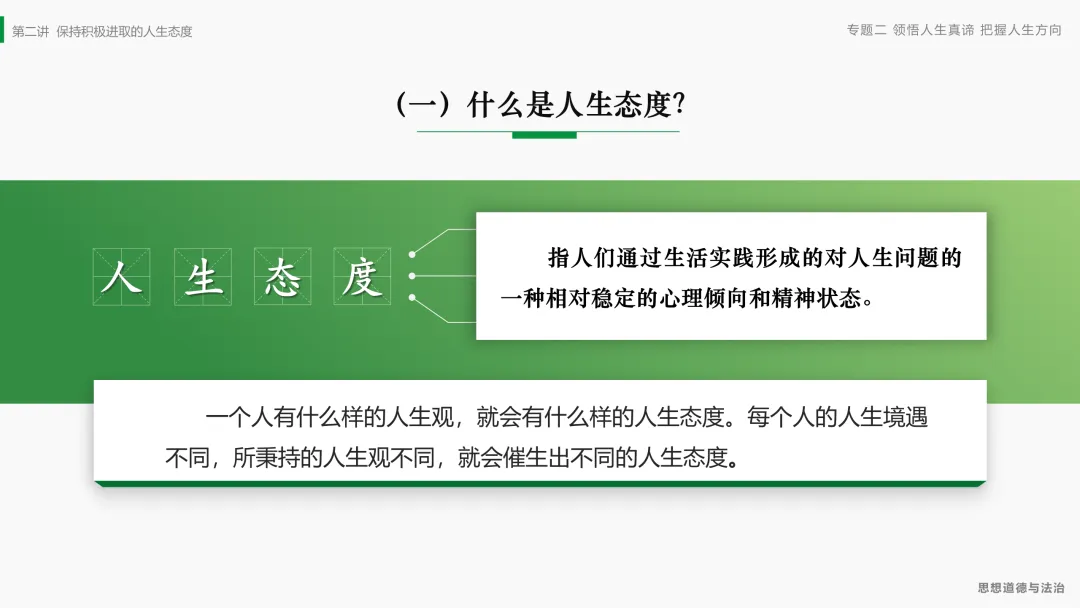 第二讲 保持积极进取的人生态度

专题二 领悟人生真谛 把握人生方向

（一）什么是人生态度?

人生态度

指人们通过生活实践形成的对人生问题的一种相对稳定的心理倾向和精神状态。

一个人有什么样的人生观，就会有什么样的人生态度。每个人的人生境遇不同，所秉持的人生观不同，就会催生出不同的人生态度。

思想道德与法治